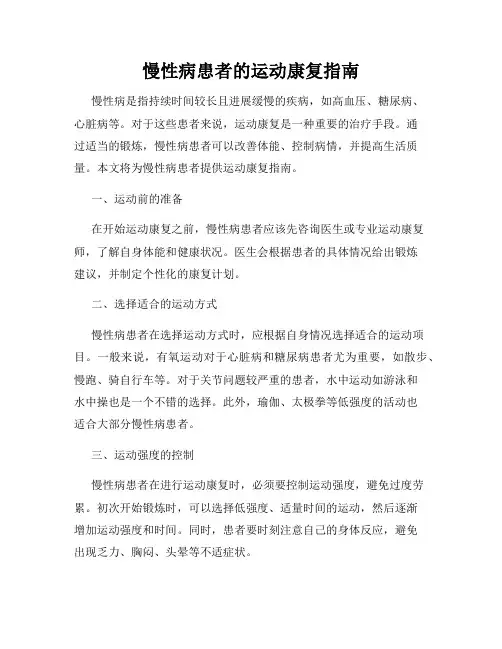 慢性病患者的运动康复指南

慢性病是指持续时间较长且进展缓慢的疾病，如高血压、糖尿病、心脏病等。对于这些患者来说，运动康复是一种重要的治疗手段。通过适当的锻炼，慢性病患者可以改善体能、控制病情，并提高生活质量。本文将为慢性病患者提供运动康复指南。

一、运动前的准备

在开始运动康复之前，慢性病患者应该先咨询医生或专业运动康复师，了解自身体能和健康状况。医生会根据患者的具体情况给出锻炼建议，并制定个性化的康复计划。

二、选择适合的运动方式

慢性病患者在选择运动方式时，应根据自身情况选择适合的运动项目。一般来说，有氧运动对于心脏病和糖尿病患者尤为重要，如散步、慢跑、骑自行车等。对于关节问题较严重的患者，水中运动如游泳和水中操也是一个不错的选择。此外，瑜伽、太极拳等低强度的活动也适合大部分慢性病患者。

三、运动强度的控制

慢性病患者在进行运动康复时，必须要控制运动强度，避免过度劳累。初次开始锻炼时，可以选择低强度、适量时间的运动，然后逐渐增加运动强度和时间。同时，患者要时刻注意自己的身体反应，避免出现乏力、胸闷、头晕等不适症状。